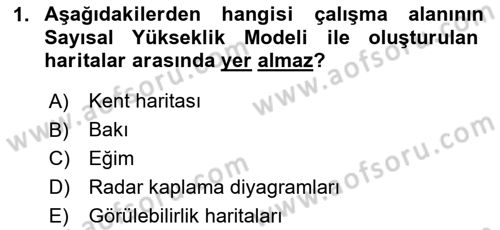 1. Aşağıdakilerden hangisi çalışma alanının Sayısal Yükseklik Modeli ile oluşturulan haritalar arasında yer almaz?

A) Kent haritası
B) Bakı
C) Eğim
D) Radar kaplama diyagramları
E) Görülebilirlik haritaları

www.aofsoru.com
www.aofsoru.com
www.aofsoru.com
www.aofsoru.com